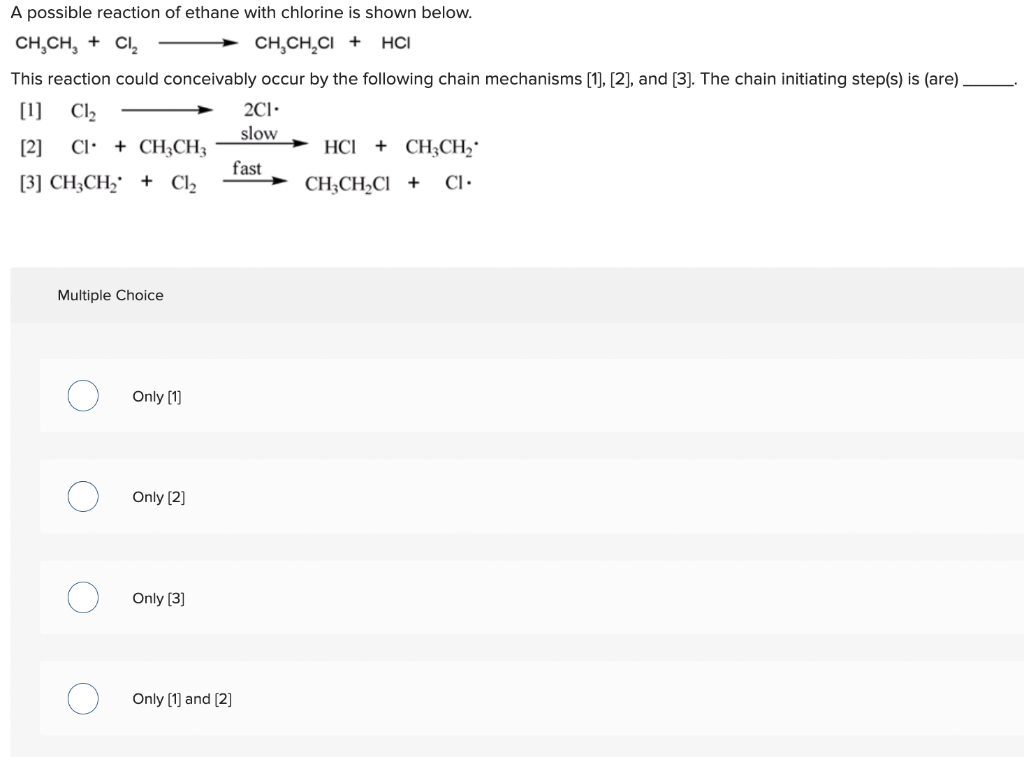 A possible reaction of ethane with chlorine is shown below.

$CH_3CH_3 + Cl_2 \longrightarrow CH_3CH_2Cl + HCl$

This reaction could conceivably occur by the following chain mechanisms [1], [2], and [3]. The chain initiating step(s) is (are) ______.

[1] $Cl_2 \longrightarrow 2Cl\cdot$

[2] $Cl\cdot + CH_3CH_3 \xrightarrow{slow} HCl + CH_3CH_2\cdot$

[3] $CH_3CH_2\cdot + Cl_2 \xrightarrow{fast} CH_3CH_2Cl + Cl\cdot$

Multiple Choice

Only [1]

Only [2]

Only [3]

Only [1] and [2]